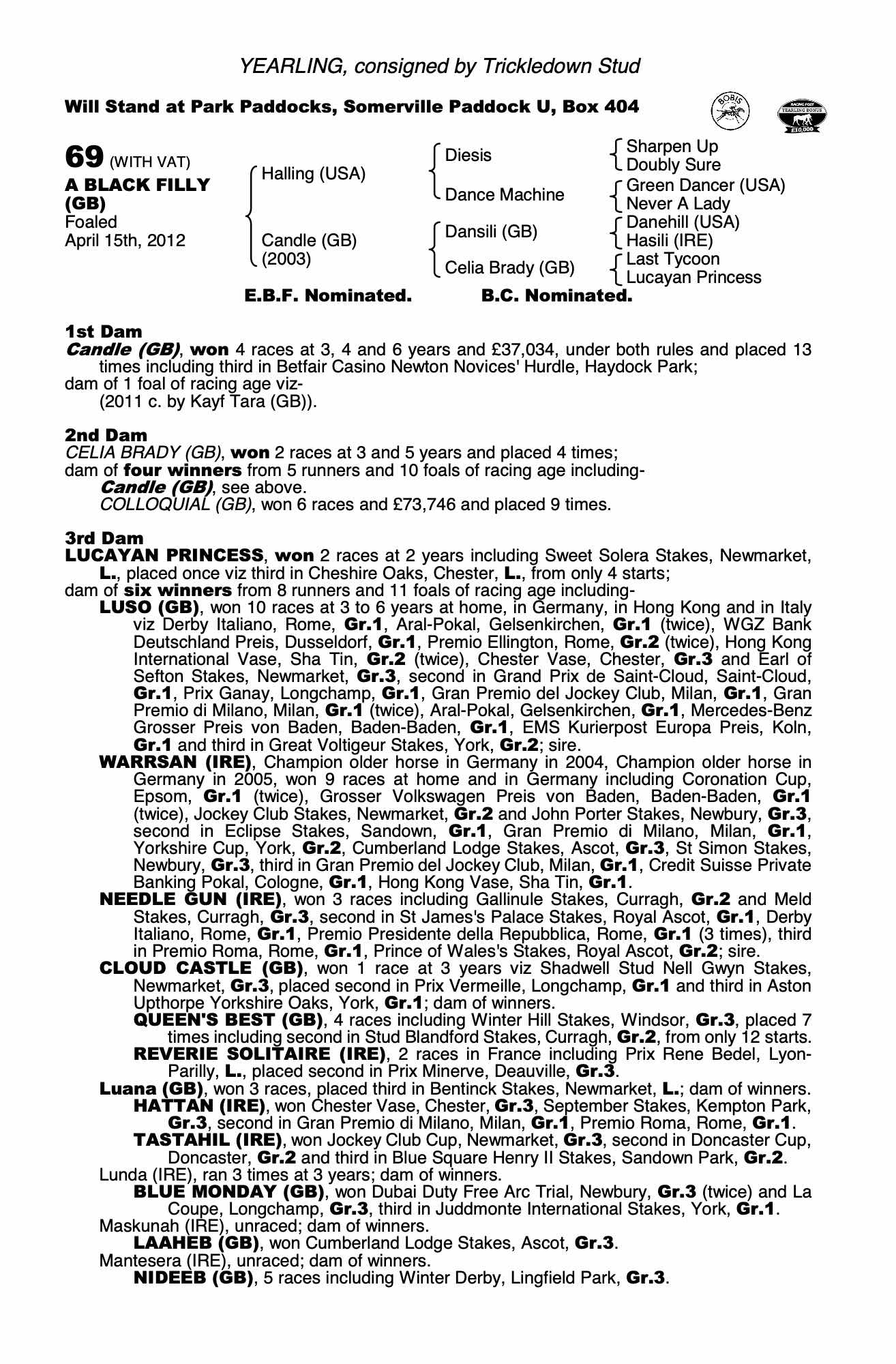 YEARLING, consigned by Trickledown Stud

Will Stand at Park Paddocks, Somerville Paddock U, Box 404

BOBIS

RACING POST YEARLING BONUS £10,000

69 (WITH VAT)
A BLACK FILLY (GB)
Foaled
April 15th, 2012

Halling (USA)
Candle (GB) (2003)

Diesis
Dance Machine
Dansili (GB)
Celia Brady (GB)

Sharpen Up
Doubly Sure
Green Dancer (USA)
Never A Lady
Danehill (USA)
Hasili (IRE)
Last Tycoon
Lucayan Princess

E.B.F. Nominated. B.C. Nominated.

1st Dam
Candle (GB), won 4 races at 3, 4 and 6 years and £37,034, under both rules and placed 13 times including third in Betfair Casino Newton Novices' Hurdle, Haydock Park;
dam of 1 foal of racing age viz-
(2011 c. by Kayf Tara (GB)).

2nd Dam
CELIA BRADY (GB), won 2 races at 3 and 5 years and placed 4 times;
dam of four winners from 5 runners and 10 foals of racing age including-
Candle (GB), see above.
COLLOQUIAL (GB), won 6 races and £73,746 and placed 9 times.

3rd Dam
LUCAYAN PRINCESS, won 2 races at 2 years including Sweet Solera Stakes, Newmarket, L., placed once viz third in Cheshire Oaks, Chester, L., from only 4 starts;
dam of six winners from 8 runners and 11 foals of racing age including-
LUSO (GB), won 10 races at 3 to 6 years at home, in Germany, in Hong Kong and in Italy viz Derby Italiano, Rome, Gr.1, Aral-Pokal, Gelsenkirchen, Gr.1 (twice), WGZ Bank Deutschland Preis, Dusseldorf, Gr.1, Premio Ellington, Rome, Gr.2 (twice), Hong Kong International Vase, Sha Tin, Gr.2 (twice), Chester Vase, Chester, Gr.3 and Earl of Sefton Stakes, Newmarket, Gr.3, second in Grand Prix de Saint-Cloud, Saint-Cloud, Gr.1, Prix Ganay, Longchamp, Gr.1, Gran Premio del Jockey Club, Milan, Gr.1, Gran Premio di Milano, Milan, Gr.1 (twice), Aral-Pokal, Gelsenkirchen, Gr.1, Mercedes-Benz Grosser Preis von Baden, Baden-Baden, Gr.1, EMS Kurierpost Europa Preis, Koln, Gr.1 and third in Great Voltigeur Stakes, York, Gr.2; sire.
WARRSAN (IRE), Champion older horse in Germany in 2004, Champion older horse in Germany in 2005, won 9 races at home and in Germany including Coronation Cup, Epsom, Gr.1 (twice), Grosser Volkswagen Preis von Baden, Baden-Baden, Gr.1 (twice), Jockey Club Stakes, Newmarket, Gr.2 and John Porter Stakes, Newbury, Gr.3, second in Eclipse Stakes, Sandown, Gr.1, Gran Premio di Milano, Milan, Gr.1, Yorkshire Cup, York, Gr.2, Cumberland Lodge Stakes, Ascot, Gr.3, St Simon Stakes, Newbury, Gr.3, third in Gran Premio del Jockey Club, Milan, Gr.1, Credit Suisse Private Banking Pokal, Cologne, Gr.1, Hong Kong Vase, Sha Tin, Gr.1.
NEEDLE GUN (IRE), won 3 races including Gallinule Stakes, Curragh, Gr.2 and Meld Stakes, Curragh, Gr.3, second in St James's Palace Stakes, Royal Ascot, Gr.1, Derby Italiano, Rome, Gr.1, Premio Presidente della Repubblica, Rome, Gr.1 (3 times), third in Premio Roma, Rome, Gr.1, Prince of Wales's Stakes, Royal Ascot, Gr.2; sire.
CLOUD CASTLE (GB), won 1 race at 3 years viz Shadwell Stud Nell Gwyn Stakes, Newmarket, Gr.3, placed second in Prix Vermeille, Longchamp, Gr.1 and third in Aston Upthorpe Yorkshire Oaks, York, Gr.1; dam of winners.
QUEEN'S BEST (GB), 4 races including Winter Hill Stakes, Windsor, Gr.3, placed 7 times including second in Stud Blandford Stakes, Curragh, Gr.2, from only 12 starts.
REVERIE SOLITAIRE (IRE), 2 races in France including Prix Rene Bedel, Lyon-Parilly, L., placed second in Prix Minerve, Deauville, Gr.3.
Luana (GB), won 3 races, placed third in Bentinck Stakes, Newmarket, L.; dam of winners.
HATTAN (IRE), won Chester Vase, Chester, Gr.3, September Stakes, Kempton Park, Gr.3, second in Gran Premio di Milano, Milan, Gr.1, Premio Roma, Rome, Gr.1.
TASTAHIL (IRE), won Jockey Club Cup, Newmarket, Gr.3, second in Doncaster Cup, Doncaster, Gr.2 and third in Blue Square Henry II Stakes, Sandown Park, Gr.2.
Lunda (IRE), ran 3 times at 3 years; dam of winners.
BLUE MONDAY (GB), won Dubai Duty Free Arc Trial, Newbury, Gr.3 (twice) and La Coupe, Longchamp, Gr.3, third in Juddmonte International Stakes, York, Gr.1.
Maskunah (IRE), unraced; dam of winners.
LAAHEB (GB), won Cumberland Lodge Stakes, Ascot, Gr.3.
Mantesera (IRE), unraced; dam of winners.
NIDEEB (GB), 5 races including Winter Derby, Lingfield Park, Gr.3.